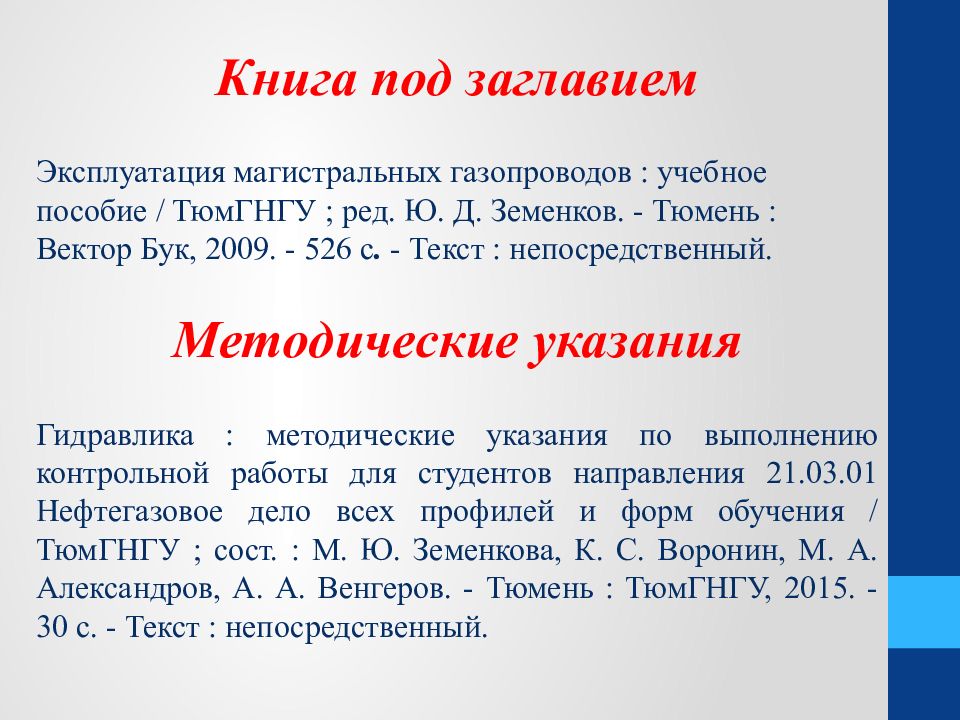 Книга под заглавием

Эксплуатация магистральных газопроводов : учебное пособие / ТюмГНГУ ; ред. Ю. Д. Земенков. - Тюмень : Вектор Бук, 2009. - 526 с. - Текст : непосредственный.

Методические указания

Гидравлика : методические указания по выполнению контрольной работы для студентов направления 21.03.01 Нефтегазовое дело всех профилей и форм обучения / ТюмГНГУ ; сост. : М. Ю. Земенкова, К. С. Воронин, М. А. Александров, А. А. Венгеров. - Тюмень : ТюмГНГУ, 2015. - 30 с. - Текст : непосредственный.